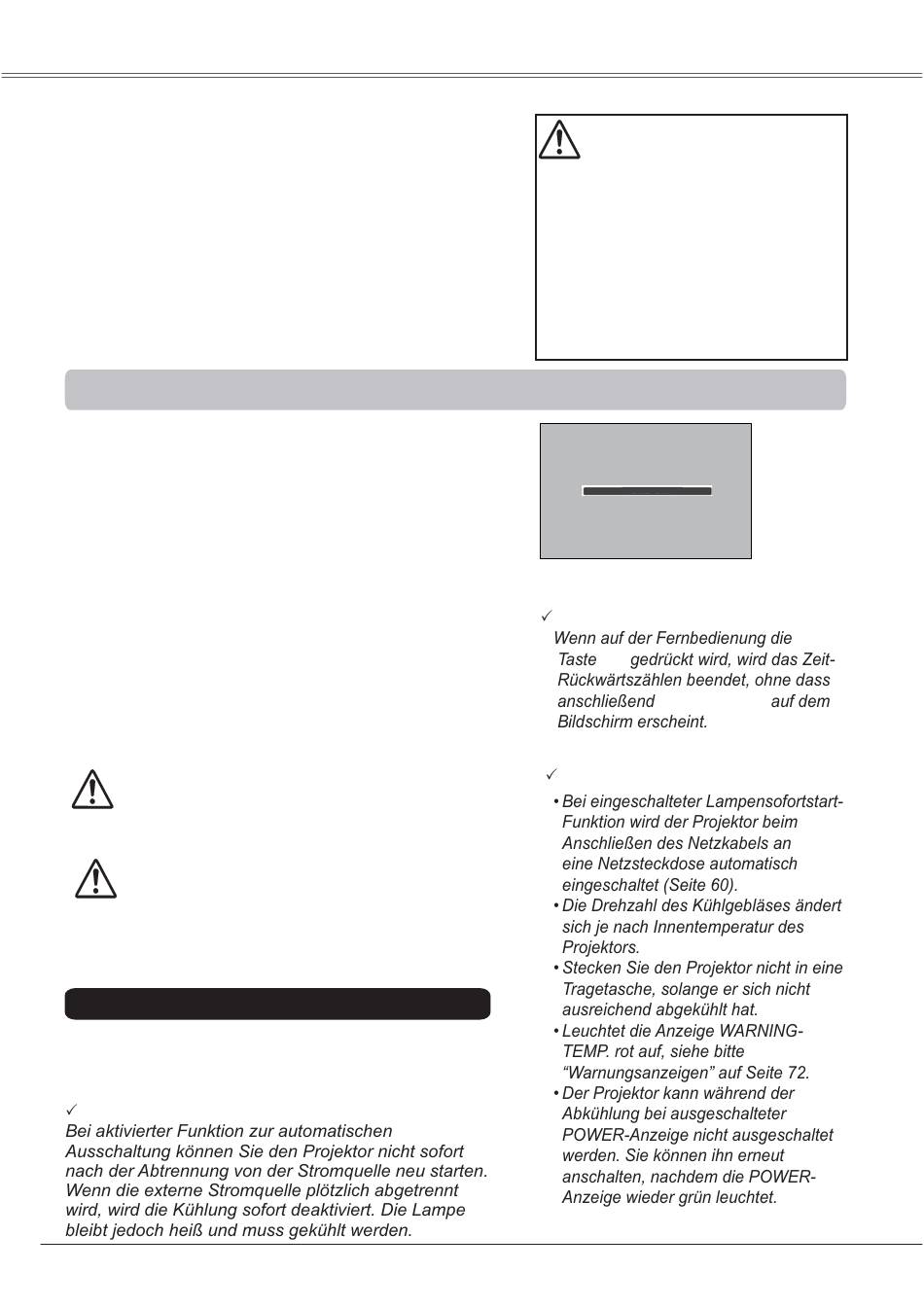 ✓

Wenn auf der Fernbedienung die Taste gedrückt wird, wird das Zeit-Rückwärtszählen beendet, ohne dass anschließend auf dem Bildschirm erscheint.

✓

• Bei eingeschalteter Lampensofortstart-Funktion wird der Projektor beim Anschließen des Netzkabels an eine Netzsteckdose automatisch eingeschaltet (Seite 60).
• Die Drehzahl des Kühlgebläses ändert sich je nach Innentemperatur des Projektors.
• Stecken Sie den Projektor nicht in eine Tragetasche, solange er sich nicht ausreichend abgekühlt hat.
• Leuchtet die Anzeige WARNING-TEMP. rot auf, siehe bitte “Warnungsanzeigen” auf Seite 72.
• Der Projektor kann während der Abkühlung bei ausgeschalteter POWER-Anzeige nicht ausgeschaltet werden. Sie können ihn erneut anschalten, nachdem die POWER-Anzeige wieder grün leuchtet.

✓

Bei aktivierter Funktion zur automatischen Ausschaltung können Sie den Projektor nicht sofort nach der Abtrennung von der Stromquelle neu starten. Wenn die externe Stromquelle plötzlich abgetrennt wird, wird die Kühlung sofort deaktiviert. Die Lampe bleibt jedoch heiß und muss gekühlt werden.